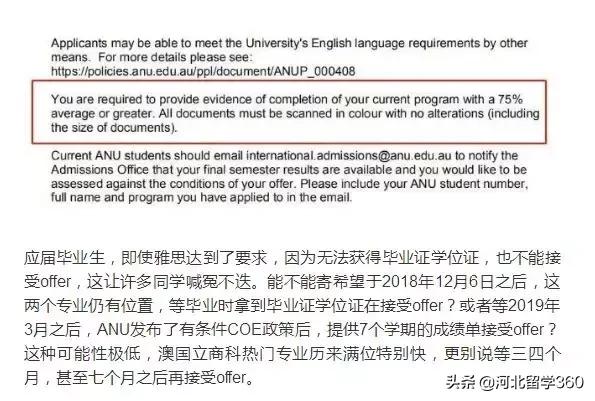 Applicants may be able to meet the University's English language requirements by other means. For more details please see: https://policies.anu.edu.au/ppl/document/ANUP_000408

You are required to provide evidence of completion of your current program with a 75% average or greater. All documents must be scanned in colour with no alterations (including the size of documents).

Current ANU students should email international.admissions@anu.edu.au to notify the Admissions Office that your final semester results are available and you would like to be assessed against the conditions of your offer. Please include your ANU student number, full name and program you have applied to in the email.

应届毕业生，即使雅思达到了要求，因为无法获得毕业证学位证，也不能接受offer，这让许多同学喊冤不迭。能不能寄希望于2018年12月6日之后，这两个专业仍有位置，等毕业时拿到毕业证学位证在接受offer？或者等2019年3月之后，ANU发布了有条件COE政策后，提供7个学期的成绩单接受offer？这种可能性极低，澳国立商科热门专业历来满位特别快，更别说等三四个月，甚至七个月之后再接受offer。

头条 @河北留学360